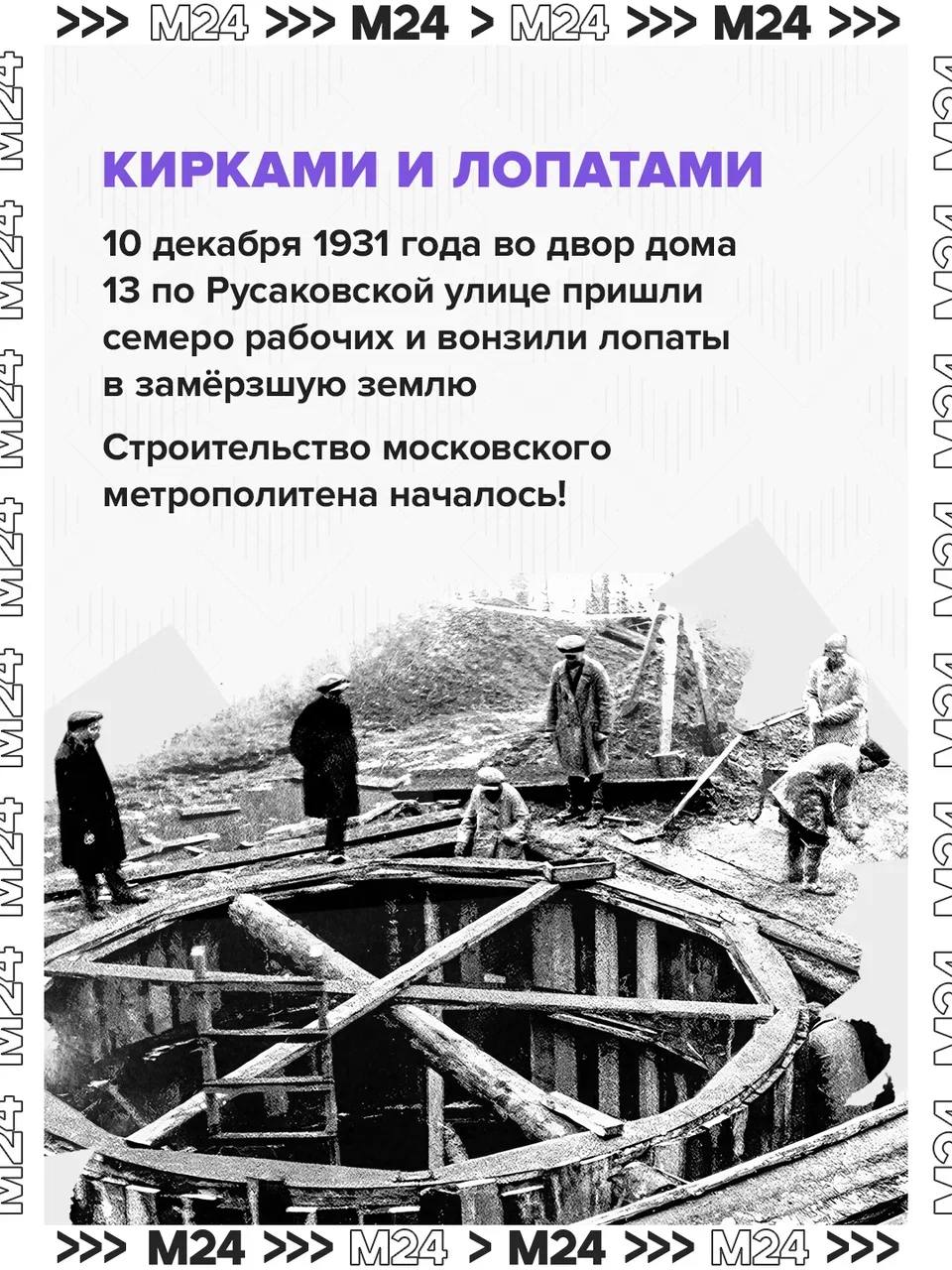 >>> M24 >>> M24 > M24 >>> M24 >>>

КИРКАМИ И ЛОПАТАМИ

10 декабря 1931 года во двор дома 13 по Русаковской улице пришли семеро рабочих и вонзили лопаты в замёрзшую землю

Строительство московского метрополитена началось!

>>> M24 >>> M24 > M24 >>> M24 >>>